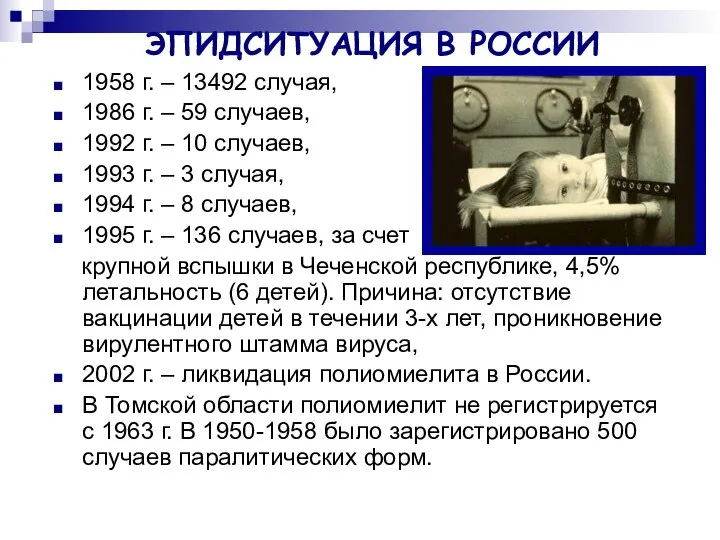 ЭПИДСИТУАЦИЯ В РОССИИ

1958 г. – 13492 случая,
1986 г. – 59 случаев,
1992 г. – 10 случаев,
1993 г. – 3 случая,
1994 г. – 8 случаев,
1995 г. – 136 случаев, за счет крупной вспышки в Чеченской республике, 4,5% летальность (6 детей). Причина: отсутствие вакцинации детей в течении 3-х лет, проникновение вирулентного штамма вируса,
2002 г. – ликвидация полиомиелита в России.
В Томской области полиомиелит не регистрируется с 1963 г. В 1950-1958 было зарегистрировано 500 случаев паралитических форм.